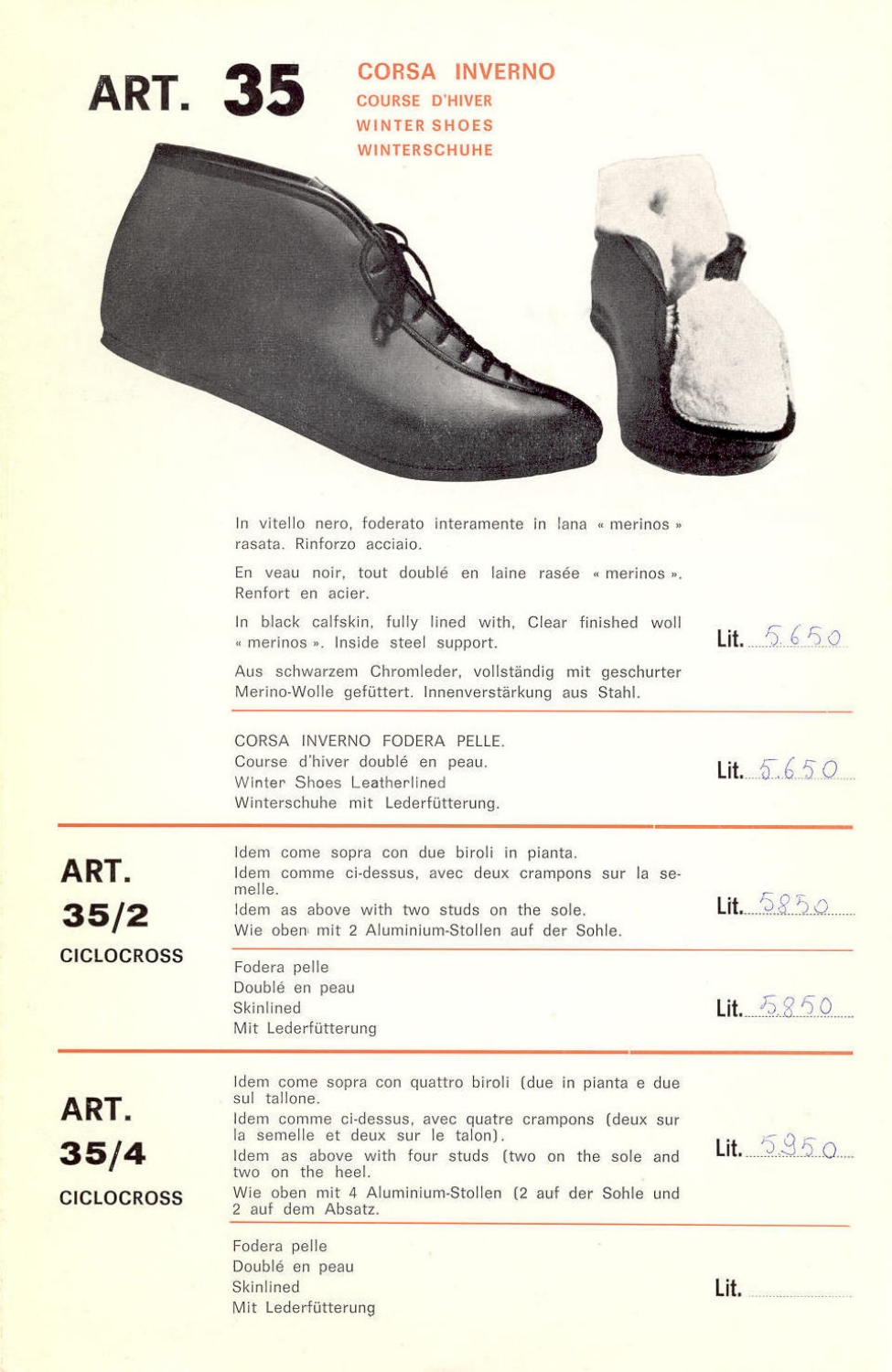 ART. 35

CORSA INVERNO
COURSE D'HIVER
WINTER SHOES
WINTERSCHUHE

In vitello nero, foderato interamente in lana « merinos » rasata. Rinforzo acciaio.

En veau noir, tout doublé en laine rasée « merinos ». Renfort en acier.

In black calfskin, fully lined with, Clear finished woll « merinos ». Inside steel support.

Aus schwarzem Chromleder, vollständig mit geschurter Merino-Wolle gefüttert. Innenverstärkung aus Stahl.

Lit. 5650

CORSA INVERNO FODERA PELLE.
Course d'hiver doublé en peau.
Winter Shoes Leatherlined
Winterschuhe mit Lederfütterung.

Lit. 5650

ART. 35/2
CICLOCROSS

Idem come sopra con due biroli in pianta.
Idem comme ci-dessus, avec deux crampons sur la semelle.
Idem as above with two studs on the sole.
Wie oben mit 2 Aluminium-Stollen auf der Sohle.

Lit. 5850

Fodera pelle
Doublé en peau
Skinlined
Mit Lederfütterung

Lit. 5850

ART. 35/4
CICLOCROSS

Idem come sopra con quattro biroli (due in pianta e due sul tallone.
Idem comme ci-dessus, avec quatre crampons (deux sur la semelle et deux sur le talon).
Idem as above with four studs (two on the sole and two on the heel.
Wie oben mit 4 Aluminium-Stollen (2 auf der Sohle und 2 auf dem Absatz.

Lit. 5950

Fodera pelle
Doublé en peau
Skinlined
Mit Lederfütterung

Lit.